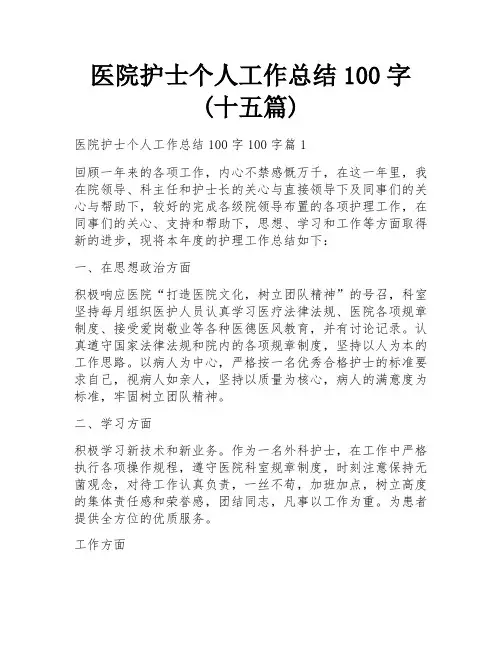 医院护士个人工作总结 100 字（十五篇）

医院护士个人工作总结 100 字 100 字篇 1

回顾一年来的各项工作，内心不禁感慨万千，在这一年里，我在院领导、科主任和护士长的关心与直接领导下及同事们的关心与帮助下，较好的完成各级院领导布置的各项护理工作，在同事们的关心、支持和帮助下，思想、学习和工作等方面取得新的进步，现将本年度的护理工作总结如下：

一、在思想政治方面

积极响应医院“打造医院文化，树立团队精神”的号召，科室坚持每月组织医护人员认真学习医疗法律法规、医院各项规章制度、接受爱岗敬业等各种医德医风教育，并有讨论记录。认真遵守国家法律法规和院内的各项规章制度，坚持以人为本的工作思路。以病人为中心，严格按一名优秀合格护士的标准要求自己，视病人如亲人，坚持以质量为核心，病人的满意度为标准，牢固树立团队精神。

二、学习方面

积极学习新技术和新业务。作为一名外科护士，在工作中严格执行各项操作规程，遵守医院科室规章制度，时刻注意保持无菌观念，对待工作认真负责，一丝不苟，加班加点，树立高度的集体责任感和荣誉感，团结同志，凡事以工作为重。为患者提供全方位的优质服务。

工作方面